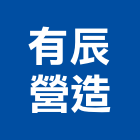 有辰
營造